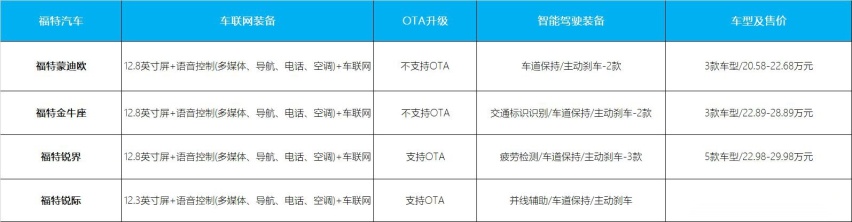 | 福特汽车 | 车联网装备 | OTA升级 | 智能驾驶装备 | 车型及售价 |
|---|---|---|---|---|
| 福特蒙迪欧 | 12.8英寸屏+语音控制(多媒体、导航、电话、空调)+车联网 | 不支持OTA | 车道保持/主动刹车-2款 | 3款车型/20.58-22.68万元 |
| 福特金牛座 | 12.8英寸屏+语音控制(多媒体、导航、电话、空调)+车联网 | 不支持OTA | 交通标识识别/车道保持/主动刹车-2款 | 3款车型/22.89-28.89万元 |
| 福特锐界 | 12.8英寸屏+语音控制(多媒体、导航、电话、空调)+车联网 | 支持OTA | 疲劳检测/车道保持/主动刹车-3款 | 5款车型/22.98-29.98万元 |
| 福特锐际 | 12.3英寸屏+语音控制(多媒体、导航、电话、空调)+车联网 | 支持OTA | 并线辅助/车道保持/主动刹车 | |